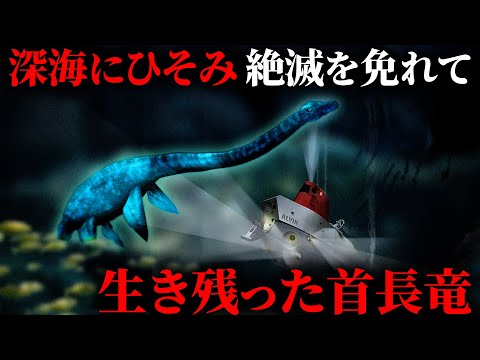 深海にひそみ 絶滅を免れて

ALVIN

生き残った首長竜